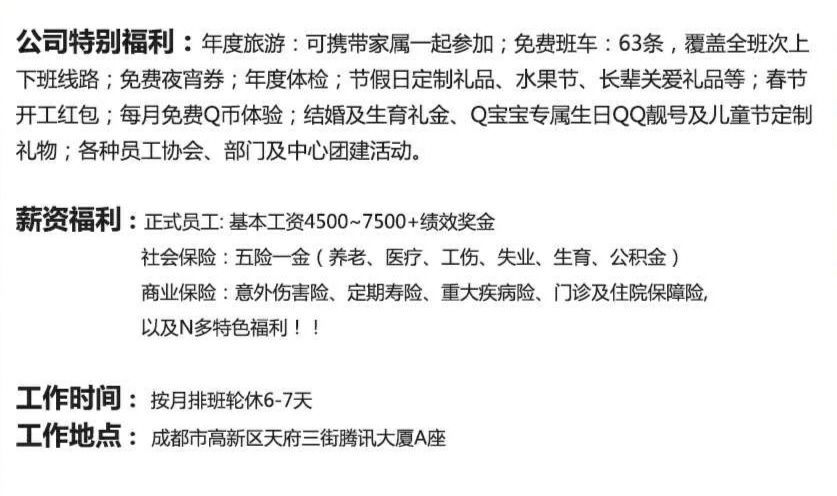 公司特别福利：年度旅游：可携带家属一起参加；免费班车：63条，覆盖全班次上下班线路；免费夜宵券；年度体检；节假日定制礼品、水果节、长辈关爱礼品等；春节开工红包；每月免费Q币体验；结婚及生育礼金、Q宝宝专属生日QQ靓号及儿童节定制礼物；各种员工协会、部门及中心团建活动。

薪资福利：正式员工: 基本工资4500~7500+绩效奖金
社会保险：五险一金（养老、医疗、工伤、失业、生育、公积金）
商业保险：意外伤害险、定期寿险、重大疾病险、门诊及住院保障险,
以及N多特色福利！！

工作时间：按月排班轮休6-7天
工作地点：成都市高新区天府三街腾讯大厦A座